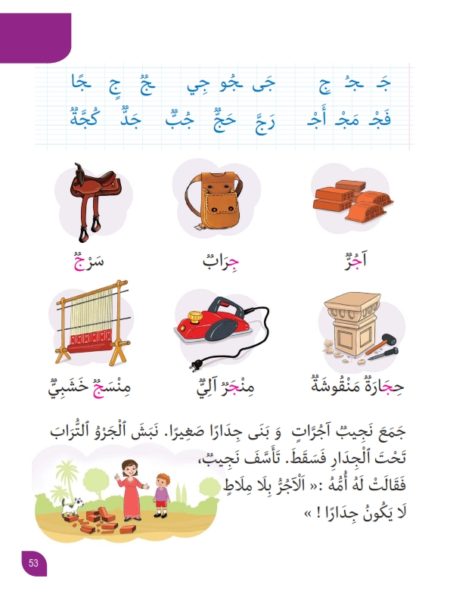 جَ جُ جِ     جَى جُو جِي     جٌ جٍ جًا
فَجْ مَجْ أَجْ     رَجَّ حَجٌّ جُبٌّ جَدٌّ كُجَّةٌ

آجُرٌّ     جِرَابٌ     سَرْجٌ

حِجَارَةٌ مَنْقُوشَةٌ     مِنْجَرٌ آلِيٌّ     مِنْسَجٌ خَشَبِيٌّ

جَمَعَ نَجِيبٌ آجُرَّاتٍ وَ بَنَى جِدَارًا صَغِيرًا. نَبَشَ ٱلْجَرْوُ ٱلتُّرَابَ تَحْتَ ٱلْجِدَارِ فَسَقَطَ. تَأَسَّفَ نَجِيبٌ، فَقَالَتْ لَهُ أُمُّهُ :« اَلْآجُرُّ بِلَا مِلَاطٍ لَا يَكُونُ جِدَارًا ! »

53